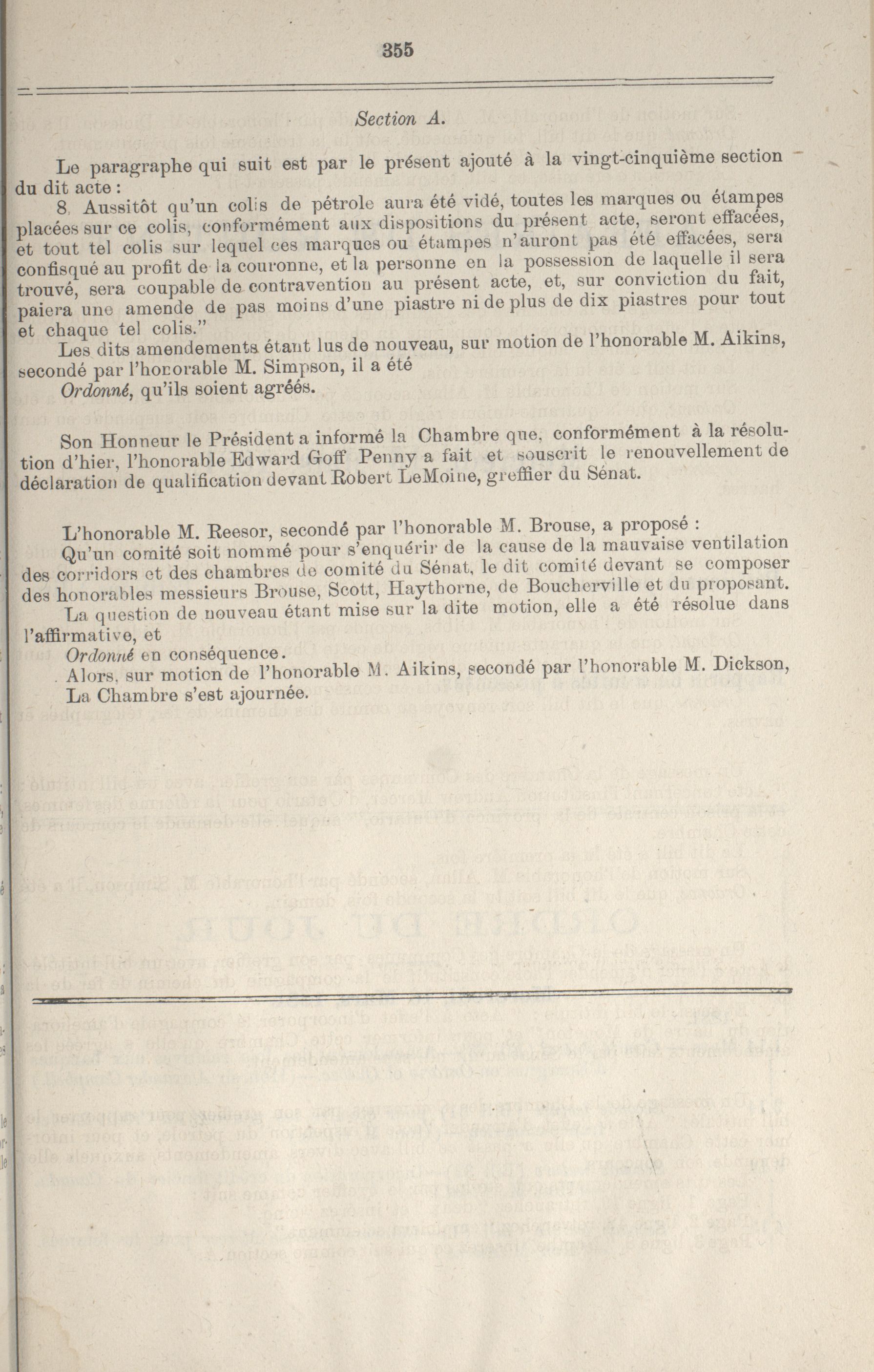 355

Section A.

Le paragraphe qui suit est par le présent ajouté à la vingt-cinquième section du dit acte :

8. Aussitôt qu'un colis de pétrole aura été vidé, toutes les marques ou étampes placées sur ce colis, conformément aux dispositions du présent acte, seront effacées, et tout tel colis sur lequel ces marques ou étampes n'auront pas été effacées, sera confisqué au profit de la couronne, et la personne en la possession de laquelle il sera trouvé, sera coupable de contravention au présent acte, et, sur conviction du fait, paiera une amende de pas moins d'une piastre ni de plus de dix piastres pour tout et chaque tel colis."

Les dits amendements étant lus de nouveau, sur motion de l'honorable M. Aikins, secondé par l'honorable M. Simpson, il a été

Ordonné, qu'ils soient agréés.

Son Honneur le Président a informé la Chambre que, conformément à la résolution d'hier, l'honorable Edward Goff Penny a fait et souscrit le renouvellement de déclaration de qualification devant Robert LeMoine, greffier du Sénat.

L'honorable M. Reesor, secondé par l'honorable M. Brouse, a proposé :

Qu'un comité soit nommé pour s'enquérir de la cause de la mauvaise ventilation des corridors et des chambres de comité du Sénat, le dit comité devant se composer des honorables messieurs Brouse, Scott, Haythorne, de Boucherville et du proposant.

La question de nouveau étant mise sur la dite motion, elle a été résolue dans l'affirmative, et

Ordonné en conséquence.

Alors, sur motion de l'honorable M. Aikins, secondé par l'honorable M. Dickson, La Chambre s'est ajournée.